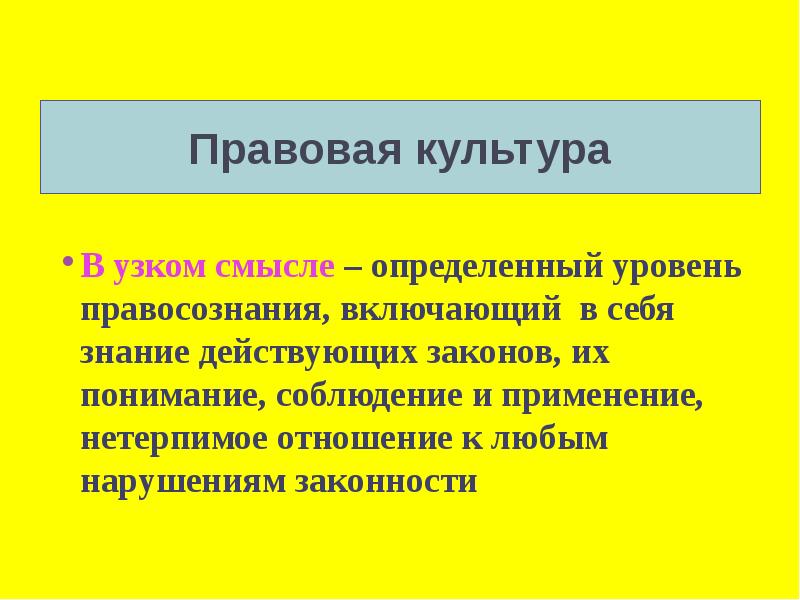 Правовая культура

• В узком смысле – определенный уровень правосознания, включающий в себя знание действующих законов, их понимание, соблюдение и применение, нетерпимое отношение к любым нарушениям законности